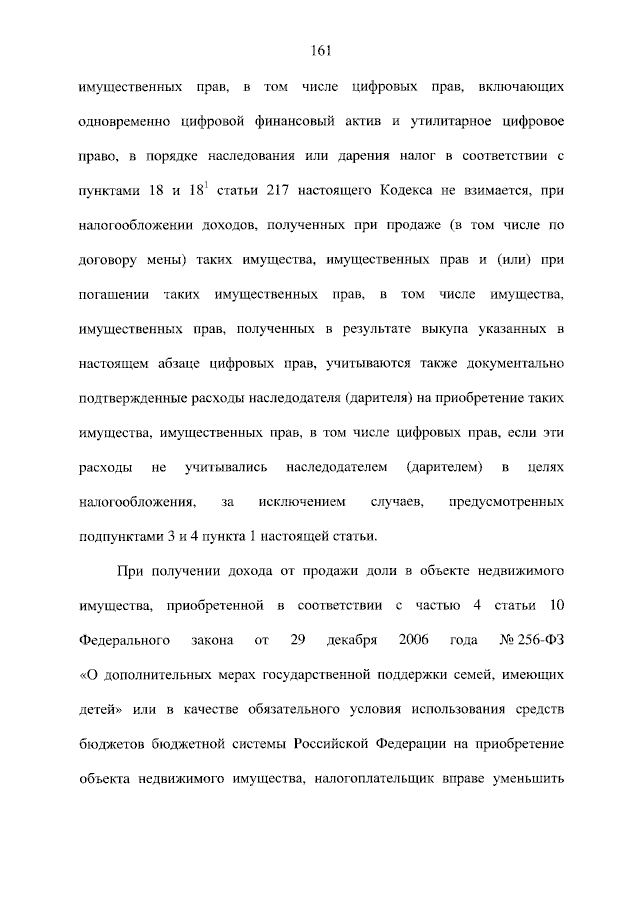 161

имущественных прав, в том числе цифровых прав, включающих одновременно цифровой финансовый актив и утилитарное цифровое право, в порядке наследования или дарения налог в соответствии с пунктами 18 и $18^1$ статьи 217 настоящего Кодекса не взимается, при налогообложении доходов, полученных при продаже (в том числе по договору мены) таких имущества, имущественных прав и (или) при погашении таких имущественных прав, в том числе имущества, имущественных прав, полученных в результате выкупа указанных в настоящем абзаце цифровых прав, учитываются также документально подтвержденные расходы наследодателя (дарителя) на приобретение таких имущества, имущественных прав, в том числе цифровых прав, если эти расходы не учитывались наследодателем (дарителем) в целях налогообложения, за исключением случаев, предусмотренных подпунктами 3 и 4 пункта 1 настоящей статьи.

При получении дохода от продажи доли в объекте недвижимого имущества, приобретенной в соответствии с частью 4 статьи 10 Федерального закона от 29 декабря 2006 года № 256-ФЗ «О дополнительных мерах государственной поддержки семей, имеющих детей» или в качестве обязательного условия использования средств бюджетов бюджетной системы Российской Федерации на приобретение объекта недвижимого имущества, налогоплательщик вправе уменьшить